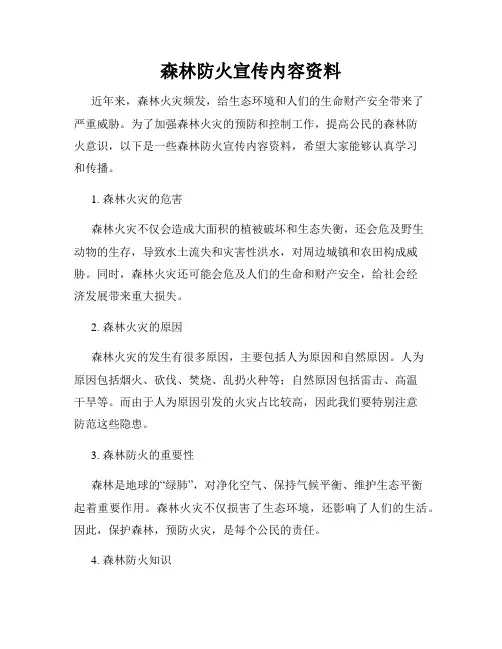 森林防火宣传内容资料

近年来，森林火灾频发，给生态环境和人们的生命财产安全带来了严重威胁。为了加强森林火灾的预防和控制工作，提高公民的森林防火意识，以下是一些森林防火宣传内容资料，希望大家能够认真学习和传播。

1. 森林火灾的危害

森林火灾不仅会造成大面积的植被破坏和生态失衡，还会危及野生动物的生存，导致水土流失和灾害性洪水，对周边城镇和农田构成威胁。同时，森林火灾还可能会危及人们的生命和财产安全，给社会经济发展带来重大损失。

2. 森林火灾的原因

森林火灾的发生有很多原因，主要包括人为原因和自然原因。人为原因包括烟火、砍伐、焚烧、乱扔火种等；自然原因包括雷击、高温干旱等。而由于人为原因引发的火灾占比较高，因此我们要特别注意防范这些隐患。

3. 森林防火的重要性

森林是地球的“绿肺”，对净化空气、保持气候平衡、维护生态平衡起着重要作用。森林火灾不仅损害了生态环境，还影响了人们的生活。因此，保护森林，预防火灾，是每个公民的责任。

4. 森林防火知识